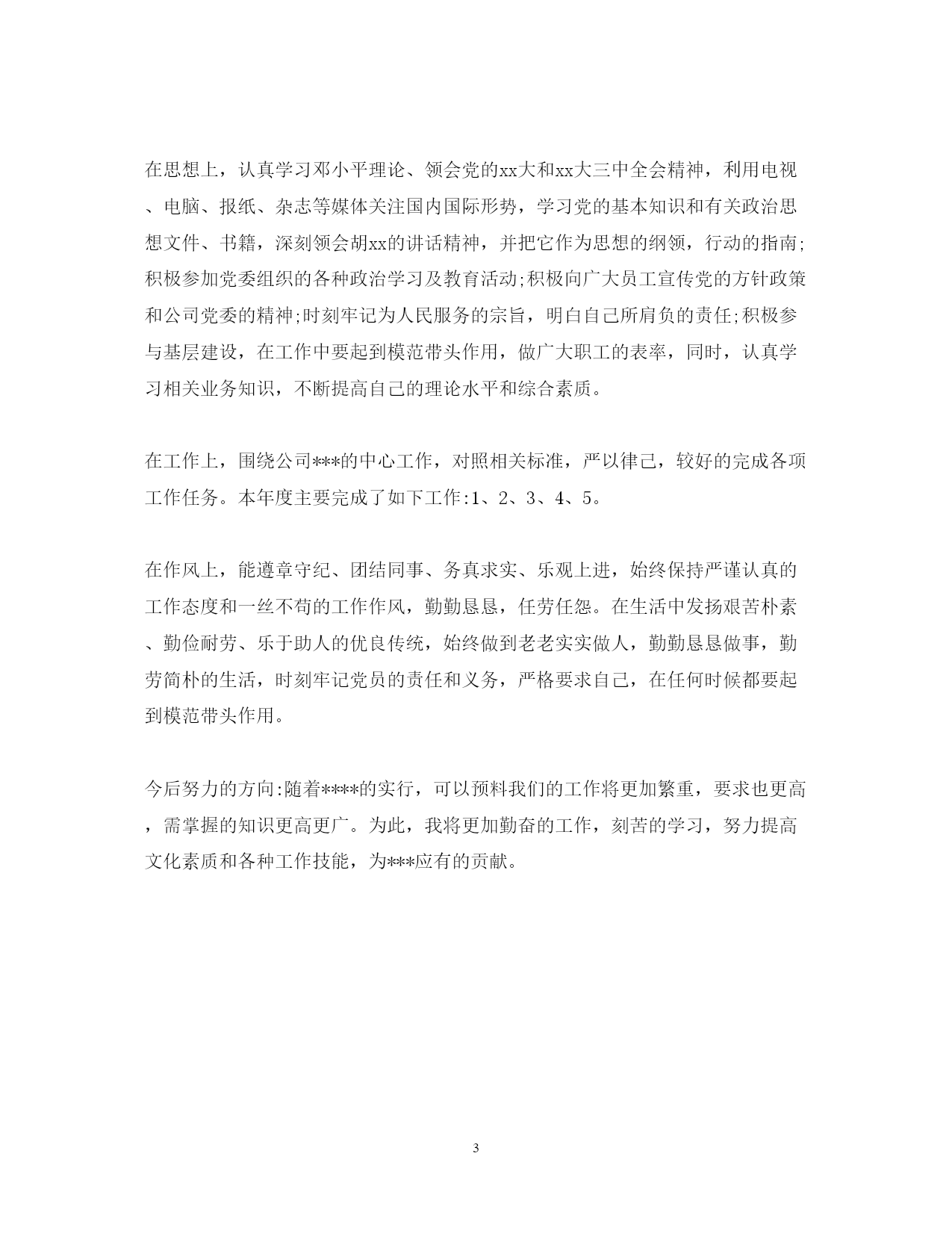 在思想上，认真学习邓小平理论、领会党的xx大和xx大三中全会精神，利用电视、电脑、报纸、杂志等媒体关注国内国际形势，学习党的基本知识和有关政治思想文件、书籍，深刻领会胡xx的讲话精神，并把它作为思想的纲领，行动的指南;积极参加党委组织的各种政治学习及教育活动;积极向广大员工宣传党的方针政策和公司党委的精神;时刻牢记为人民服务的宗旨，明白自己所肩负的责任;积极参与基层建设，在工作中要起到模范带头作用，做广大职工的表率，同时，认真学习相关业务知识，不断提高自己的理论水平和综合素质。

在工作上，围绕公司***的中心工作，对照相关标准，严以律己，较好的完成各项工作任务。本年度主要完成了如下工作:1、2、3、4、5。

在作风上，能遵章守纪、团结同事、务真求实、乐观上进，始终保持严谨认真的工作态度和一丝不苟的工作作风，勤勤恳恳，任劳任怨。在生活中发扬艰苦朴素、勤俭耐劳、乐于助人的优良传统，始终做到老老实实做人，勤勤恳恳做事，勤劳简朴的生活，时刻牢记党员的责任和义务，严格要求自己，在任何时候都要起到模范带头作用。

今后努力的方向:随着****的实行，可以预料我们的工作将更加繁重，要求也更高，需掌握的知识更高更广。为此，我将更加勤奋的工作，刻苦的学习，努力提高文化素质和各种工作技能，为***应有的贡献。

3